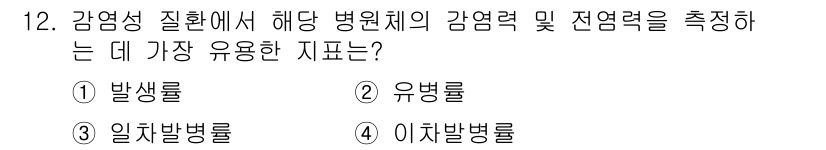 12. 감염성 질환에서 해당 병원체의 감염력 및 전염력을 측정하는 데 가장 유용한 지표는?

① 발생률 ② 유병률

③ 일차발병률 ④ 이차발병률